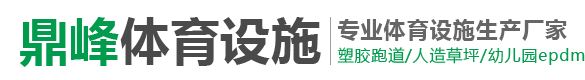 鼎峰体育设施

专业体育设施生产厂家
塑胶跑道/人造草坪/幼儿园epdm